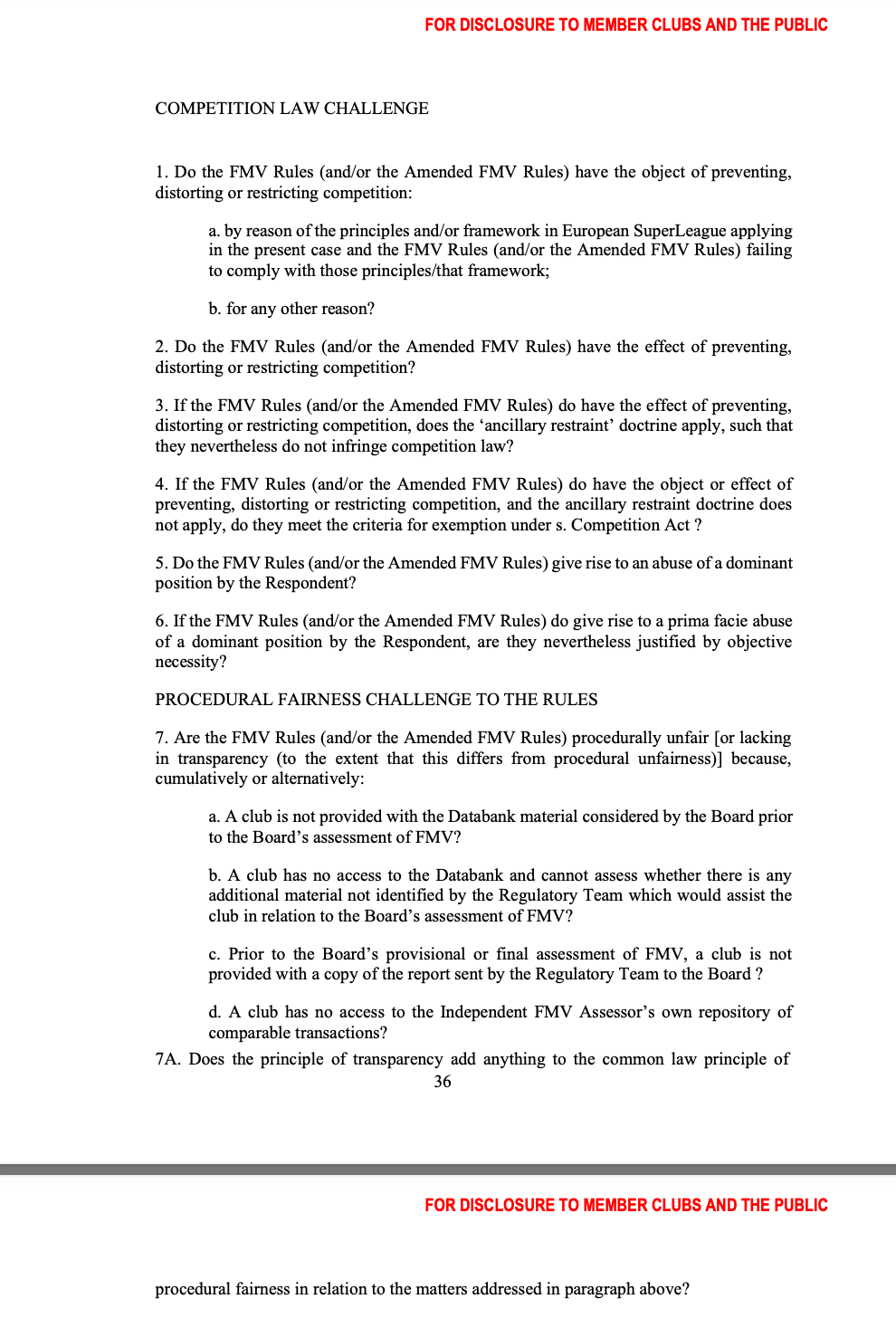 FOR DISCLOSURE TO MEMBER CLUBS AND THE PUBLIC

COMPETITION LAW CHALLENGE

1. Do the FMV Rules (and/or the Amended FMV Rules) have the object of preventing, distorting or restricting competition:

a. by reason of the principles and/or framework in European SuperLeague applying in the present case and the FMV Rules (and/or the Amended FMV Rules) failing to comply with those principles/that framework;

b. for any other reason?

2. Do the FMV Rules (and/or the Amended FMV Rules) have the effect of preventing, distorting or restricting competition?

3. If the FMV Rules (and/or the Amended FMV Rules) do have the effect of preventing, distorting or restricting competition, does the ‘ancillary restraint’ doctrine apply, such that they nevertheless do not infringe competition law?

4. If the FMV Rules (and/or the Amended FMV Rules) do have the object or effect of preventing, distorting or restricting competition, and the ancillary restraint doctrine does not apply, do they meet the criteria for exemption under s. Competition Act ?

5. Do the FMV Rules (and/or the Amended FMV Rules) give rise to an abuse of a dominant position by the Respondent?

6. If the FMV Rules (and/or the Amended FMV Rules) do give rise to a prima facie abuse of a dominant position by the Respondent, are they nevertheless justified by objective necessity?

PROCEDURAL FAIRNESS CHALLENGE TO THE RULES

7. Are the FMV Rules (and/or the Amended FMV Rules) procedurally unfair [or lacking in transparency (to the extent that this differs from procedural unfairness)] because, cumulatively or alternatively:

a. A club is not provided with the Databank material considered by the Board prior to the Board’s assessment of FMV?

b. A club has no access to the Databank and cannot assess whether there is any additional material not identified by the Regulatory Team which would assist the club in relation to the Board’s assessment of FMV?

c. Prior to the Board’s provisional or final assessment of FMV, a club is not provided with a copy of the report sent by the Regulatory Team to the Board ?

d. A club has no access to the Independent FMV Assessor’s own repository of comparable transactions?

7A. Does the principle of transparency add anything to the common law principle of

36

FOR DISCLOSURE TO MEMBER CLUBS AND THE PUBLIC

procedural fairness in relation to the matters addressed in paragraph above?